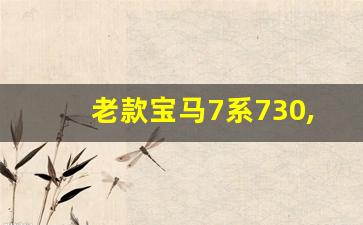 老款宝马7系730,